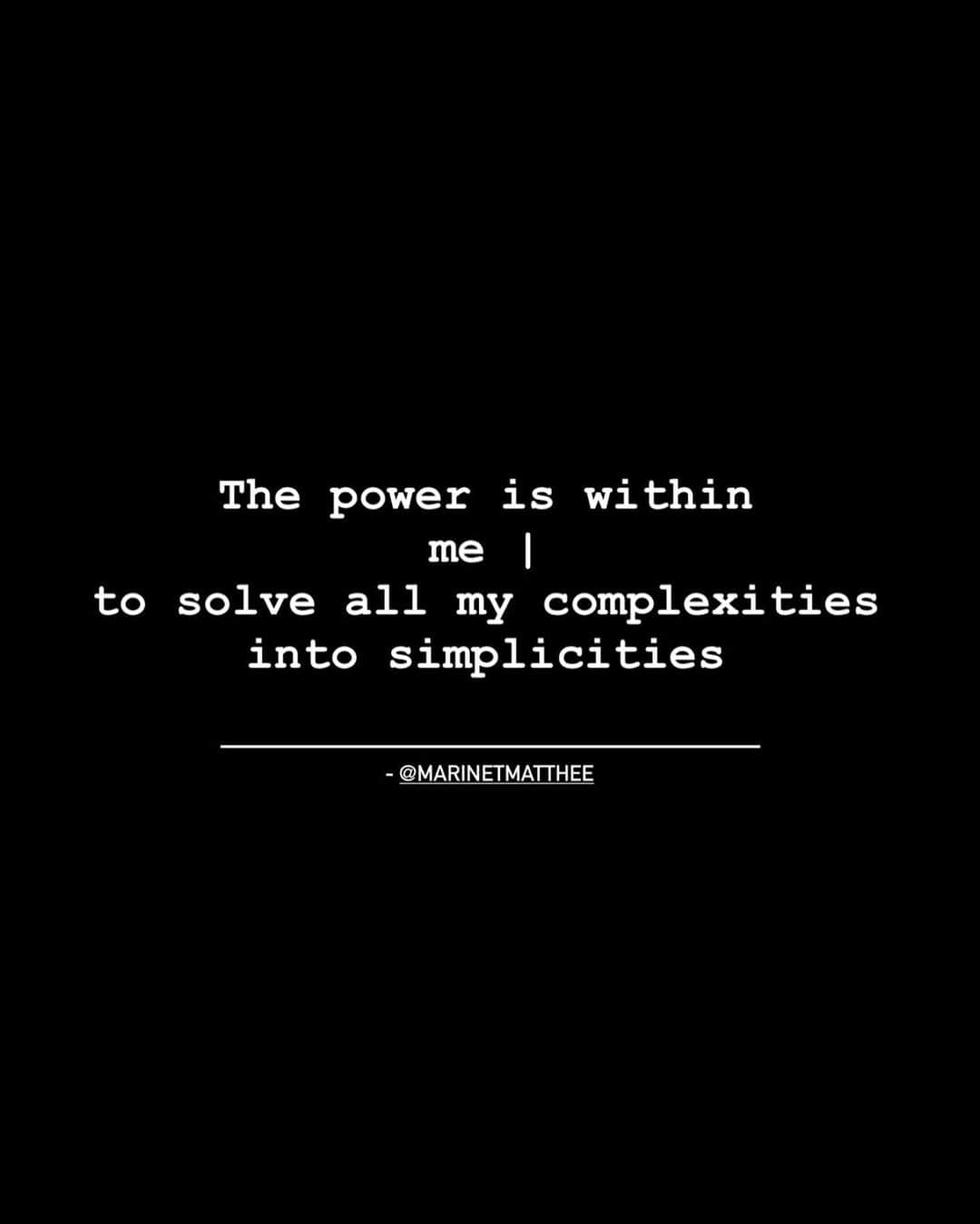 The power is within me |
to solve all my complexities into simplicities

- @MARINETMATTHEE